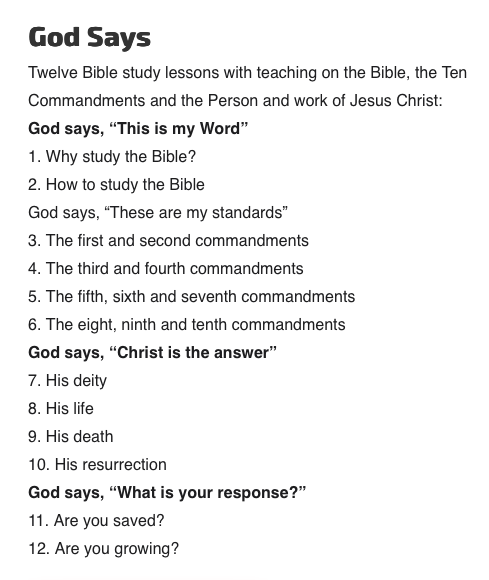 God Says

Twelve Bible study lessons with teaching on the Bible, the Ten Commandments and the Person and work of Jesus Christ:

God says, “This is my Word”

1. Why study the Bible?

2. How to study the Bible

God says, “These are my standards”

3. The first and second commandments

4. The third and fourth commandments

5. The fifth, sixth and seventh commandments

6. The eight, ninth and tenth commandments

God says, “Christ is the answer”

7. His deity

8. His life

9. His death

10. His resurrection

God says, “What is your response?”

11. Are you saved?

12. Are you growing?